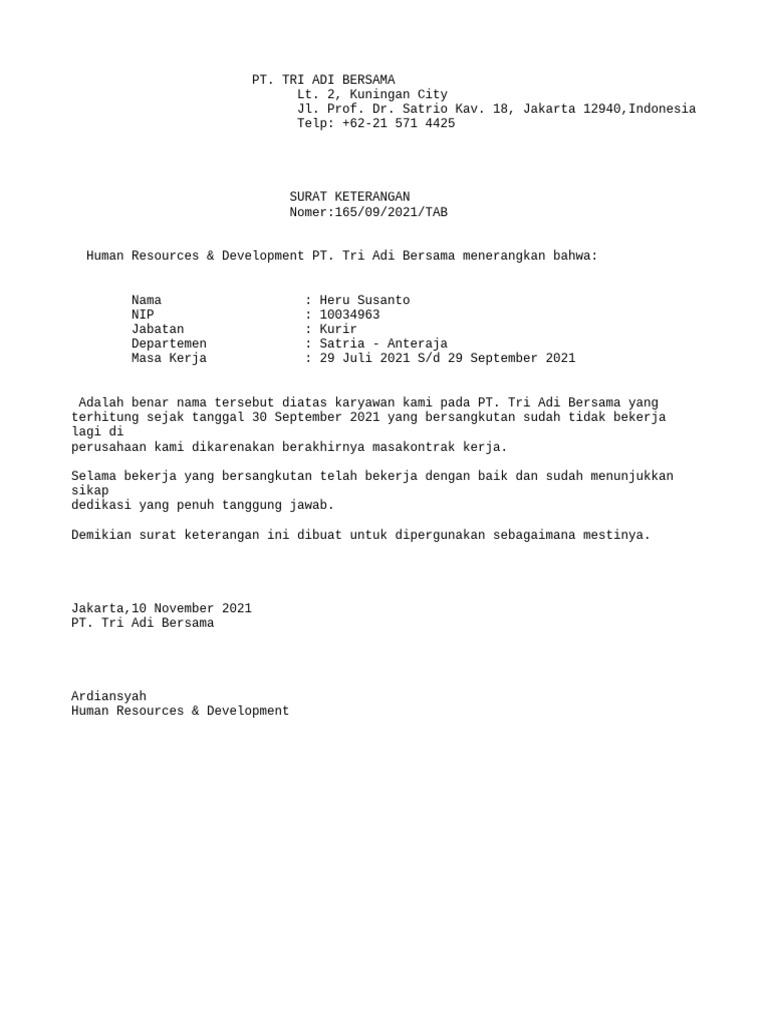 PT. TRI ADI BERSAMA
Lt. 2, Kuningan City
Jl. Prof. Dr. Satrio Kav. 18, Jakarta 12940,Indonesia
Telp: +62-21 571 4425

SURAT KETERANGAN
Nomer:165/09/2021/TAB

Human Resources & Development PT. Tri Adi Bersama menerangkan bahwa:

Nama : Heru Susanto
NIP : 10034963
Jabatan : Kurir
Departemen : Satria - Anteraja
Masa Kerja : 29 Juli 2021 S/d 29 September 2021

Adalah benar nama tersebut diatas karyawan kami pada PT. Tri Adi Bersama yang terhitung sejak tanggal 30 September 2021 yang bersangkutan sudah tidak bekerja lagi di
perusahaan kami dikarenakan berakhirnya masakontrak kerja.

Selama bekerja yang bersangkutan telah bekerja dengan baik dan sudah menunjukkan sikap
dedikasi yang penuh tanggung jawab.

Demikian surat keterangan ini dibuat untuk dipergunakan sebagaimana mestinya.

Jakarta,10 November 2021
PT. Tri Adi Bersama

Ardiansyah
Human Resources & Development